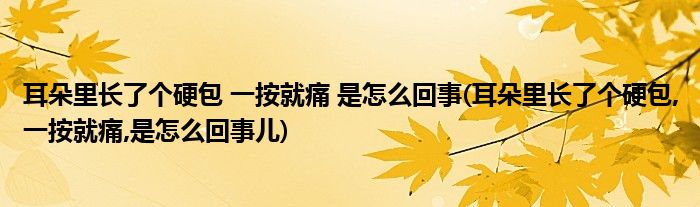 耳朵里长了个硬包 一按就痛 是怎么回事(耳朵里长了个硬包,一按就痛,是怎么回事儿)